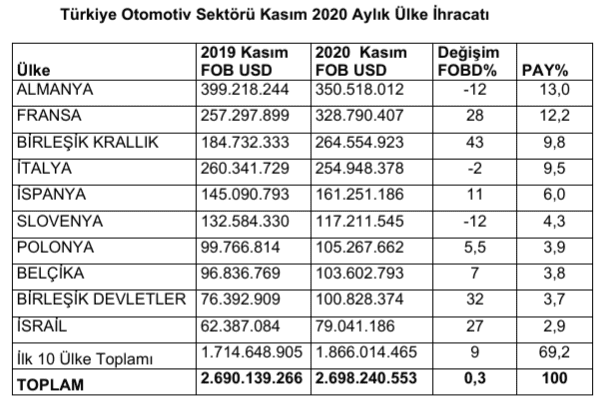 Türkiye Otomotiv Sektörü Kasım 2020 Aylık Ülke İhracatı

| Ülke | 2019 Kasım FOB USD | 2020 Kasım FOB USD | Değişim FOBD% | PAY% |
|---|---|---|---|---|
| ALMANYA | 399.218.244 | 350.518.012 | -12 | 13,0 |
| FRANSA | 257.297.899 | 328.790.407 | 28 | 12,2 |
| BİRLEŞİK KRALLIK | 184.732.333 | 264.554.923 | 43 | 9,8 |
| İTALYA | 260.341.729 | 254.948.378 | -2 | 9,5 |
| İSPANYA | 145.090.793 | 161.251.186 | 11 | 6,0 |
| SLOVENYA | 132.584.330 | 117.211.545 | -12 | 4,3 |
| POLONYA | 99.766.814 | 105.267.662 | 5,5 | 3,9 |
| BELÇİKA | 96.836.769 | 103.602.793 | 7 | 3,8 |
| BİRLEŞİK DEVLETLER | 76.392.909 | 100.828.374 | 32 | 3,7 |
| İSRAİL | 62.387.084 | 79.041.186 | 27 | 2,9 |
| İlk 10 Ülke Toplamı | 1.714.648.905 | 1.866.014.465 | 9 | 69,2 |
| **TOPLAM** | **2.690.139.266** | **2.698.240.553** | **0,3** | **100** |